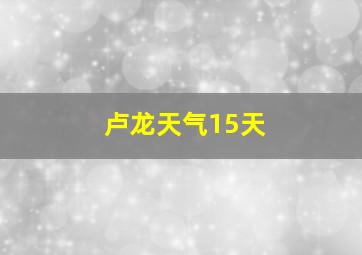 卢龙天气15天